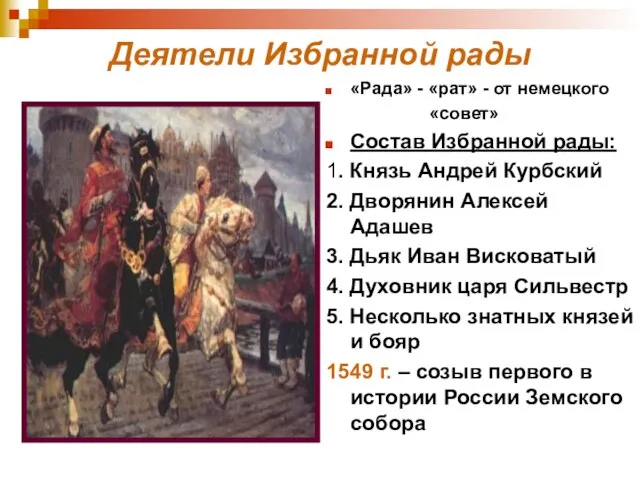 Деятели Избранной рады

«Рада» - «рат» - от немецкого «совет»

Состав Избранной рады:

1. Князь Андрей Курбский
2. Дворянин Алексей Адашев
3. Дьяк Иван Висковатый
4. Духовник царя Сильвестр
5. Несколько знатных князей и бояр

1549 г. – созыв первого в истории России Земского собора